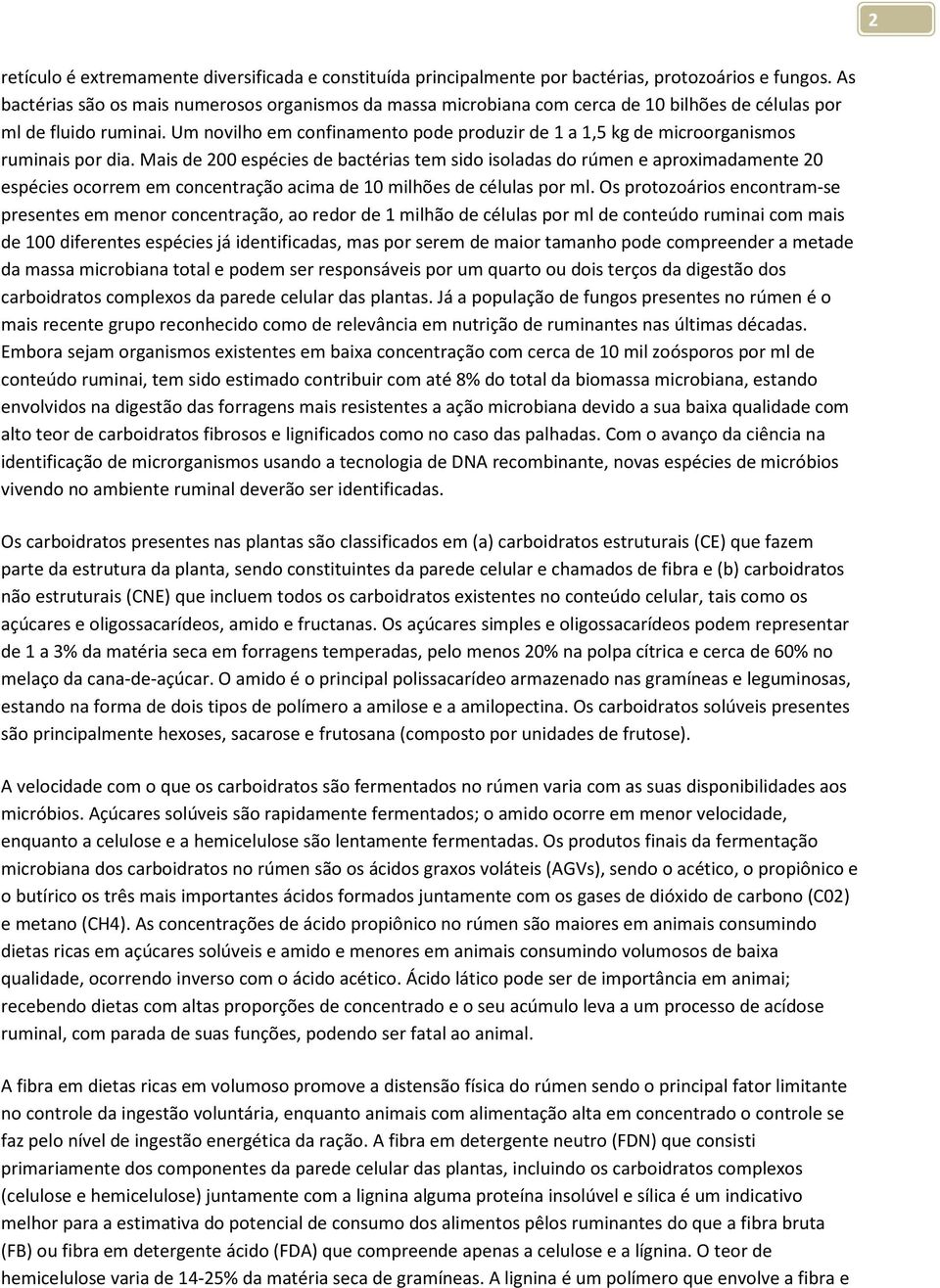 2

retículo é extremamente diversificada e constituída principalmente por bactérias, protozoários e fungos. As bactérias são os mais numerosos organismos da massa microbiana com cerca de 10 bilhões de células por ml de fluido ruminai. Um novilho em confinamento pode produzir de 1 a 1,5 kg de microorganismos ruminais por dia. Mais de 200 espécies de bactérias tem sido isoladas do rúmen e aproximadamente 20 espécies ocorrem em concentração acima de 10 milhões de células por ml. Os protozoários encontram-se presentes em menor concentração, ao redor de 1 milhão de células por ml de conteúdo ruminai com mais de 100 diferentes espécies já identificadas, mas por serem de maior tamanho pode compreender a metade da massa microbiana total e podem ser responsáveis por um quarto ou dois terços da digestão dos carboidratos complexos da parede celular das plantas. Já a população de fungos presentes no rúmen é o mais recente grupo reconhecido como de relevância em nutrição de ruminantes nas últimas décadas. Embora sejam organismos existentes em baixa concentração com cerca de 10 mil zoósporos por ml de conteúdo ruminai, tem sido estimado contribuir com até 8% do total da biomassa microbiana, estando envolvidos na digestão das forragens mais resistentes a ação microbiana devido a sua baixa qualidade com alto teor de carboidratos fibrosos e lignificados como no caso das palhadas. Com o avanço da ciência na identificação de microrganismos usando a tecnologia de DNA recombinante, novas espécies de micróbios vivendo no ambiente ruminal deverão ser identificadas.

Os carboidratos presentes nas plantas são classificados em (a) carboidratos estruturais (CE) que fazem parte da estrutura da planta, sendo constituintes da parede celular e chamados de fibra e (b) carboidratos não estruturais (CNE) que incluem todos os carboidratos existentes no conteúdo celular, tais como os açúcares e oligossacarídeos, amido e fructanas. Os açúcares simples e oligossacarídeos podem representar de 1 a 3% da matéria seca em forragens temperadas, pelo menos 20% na polpa cítrica e cerca de 60% no melaço da cana-de-açúcar. O amido é o principal polissacarídeo armazenado nas gramíneas e leguminosas, estando na forma de dois tipos de polímero a amilose e a amilopectina. Os carboidratos solúveis presentes são principalmente hexoses, sacarose e frutosana (composto por unidades de frutose).

A velocidade com o que os carboidratos são fermentados no rúmen varia com as suas disponibilidades aos micróbios. Açúcares solúveis são rapidamente fermentados; o amido ocorre em menor velocidade, enquanto a celulose e a hemicelulose são lentamente fermentadas. Os produtos finais da fermentação microbiana dos carboidratos no rúmen são os ácidos graxos voláteis (AGVs), sendo o acético, o propiônico e o butírico os três mais importantes ácidos formados juntamente com os gases de dióxido de carbono (C02) e metano (CH4). As concentrações de ácido propiônico no rúmen são maiores em animais consumindo dietas ricas em açúcares solúveis e amido e menores em animais consumindo volumosos de baixa qualidade, ocorrendo inverso com o ácido acético. Ácido lático pode ser de importância em animai; recebendo dietas com altas proporções de concentrado e o seu acúmulo leva a um processo de acídose ruminal, com parada de suas funções, podendo ser fatal ao animal.

A fibra em dietas ricas em volumoso promove a distensão física do rúmen sendo o principal fator limitante no controle da ingestão voluntária, enquanto animais com alimentação alta em concentrado o controle se faz pelo nível de ingestão energética da ração. A fibra em detergente neutro (FDN) que consisti primariamente dos componentes da parede celular das plantas, incluindo os carboidratos complexos (celulose e hemicelulose) juntamente com a lignina alguma proteína insolúvel e sílica é um indicativo melhor para a estimativa do potencial de consumo dos alimentos pêlos ruminantes do que a fibra bruta (FB) ou fibra em detergente ácido (FDA) que compreende apenas a celulose e a lígnina. O teor de hemicelulose varia de 14-25% da matéria seca de gramíneas. A lignina é um polímero que envolve a fibra e